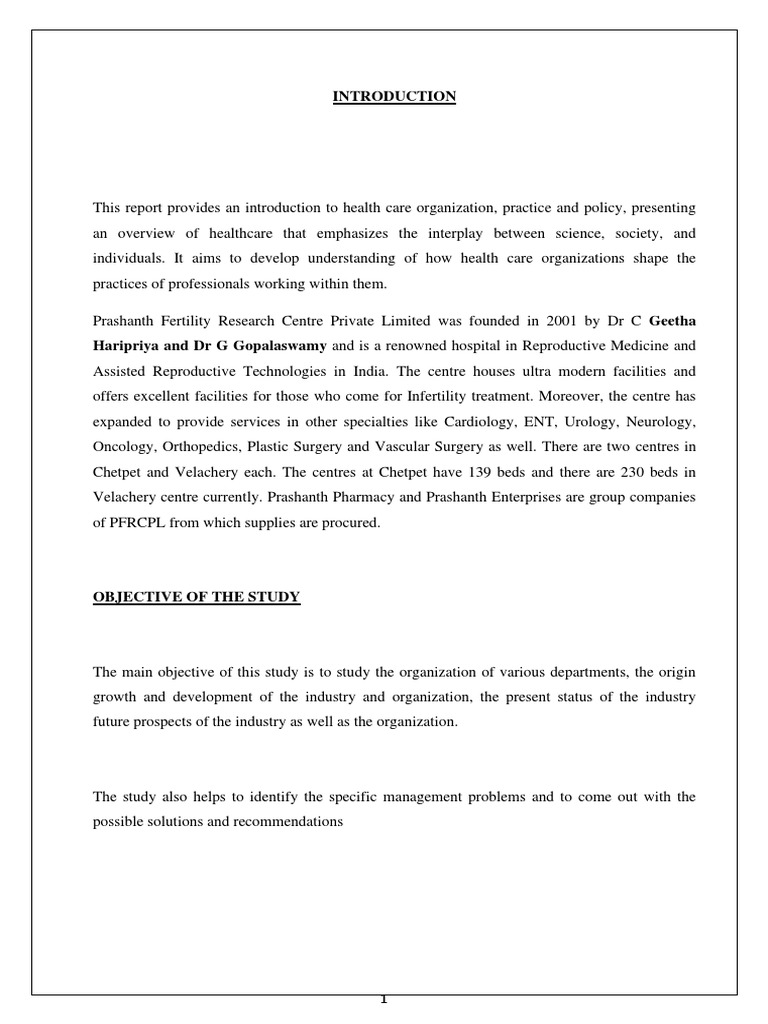 INTRODUCTION

This report provides an introduction to health care organization, practice and policy, presenting an overview of healthcare that emphasizes the interplay between science, society, and individuals. It aims to develop understanding of how health care organizations shape the practices of professionals working within them.

Prashanth Fertility Research Centre Private Limited was founded in 2001 by Dr C Geetha Haripriya and Dr G Gopalaswamy and is a renowned hospital in Reproductive Medicine and Assisted Reproductive Technologies in India. The centre houses ultra modern facilities and offers excellent facilities for those who come for Infertility treatment. Moreover, the centre has expanded to provide services in other specialties like Cardiology, ENT, Urology, Neurology, Oncology, Orthopedics, Plastic Surgery and Vascular Surgery as well. There are two centres in Chetpet and Velachery each. The centres at Chetpet have 139 beds and there are 230 beds in Velachery centre currently. Prashanth Pharmacy and Prashanth Enterprises are group companies of PFRCPL from which supplies are procured.

OBJECTIVE OF THE STUDY

The main objective of this study is to study the organization of various departments, the origin growth and development of the industry and organization, the present status of the industry future prospects of the industry as well as the organization.

The study also helps to identify the specific management problems and to come out with the possible solutions and recommendations

1